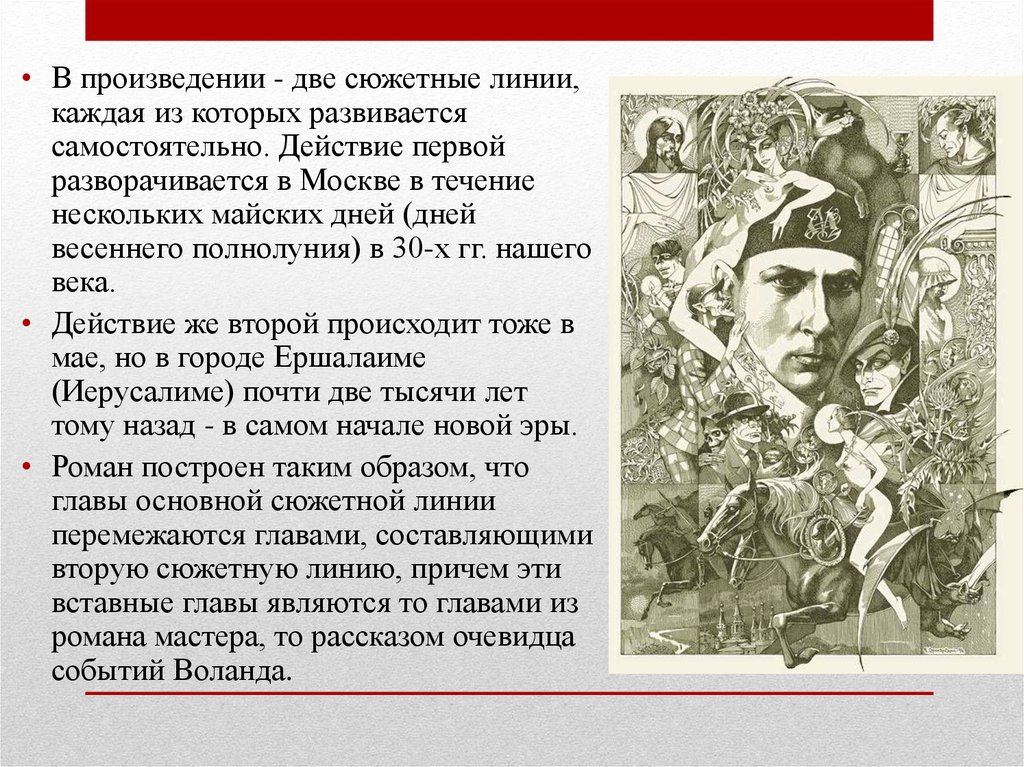 • В произведении - две сюжетные линии, каждая из которых развивается самостоятельно. Действие первой разворачивается в Москве в течение нескольких майских дней (дней весеннего полнолуния) в 30-х гг. нашего века.

• Действие же второй происходит тоже в мае, но в городе Ершалаиме (Иерусалиме) почти две тысячи лет тому назад - в самом начале новой эры.

• Роман построен таким образом, что главы основной сюжетной линии перемежаются главами, составляющими вторую сюжетную линию, причем эти вставные главы являются то главами из романа мастера, то рассказом очевидца событий Воланда.